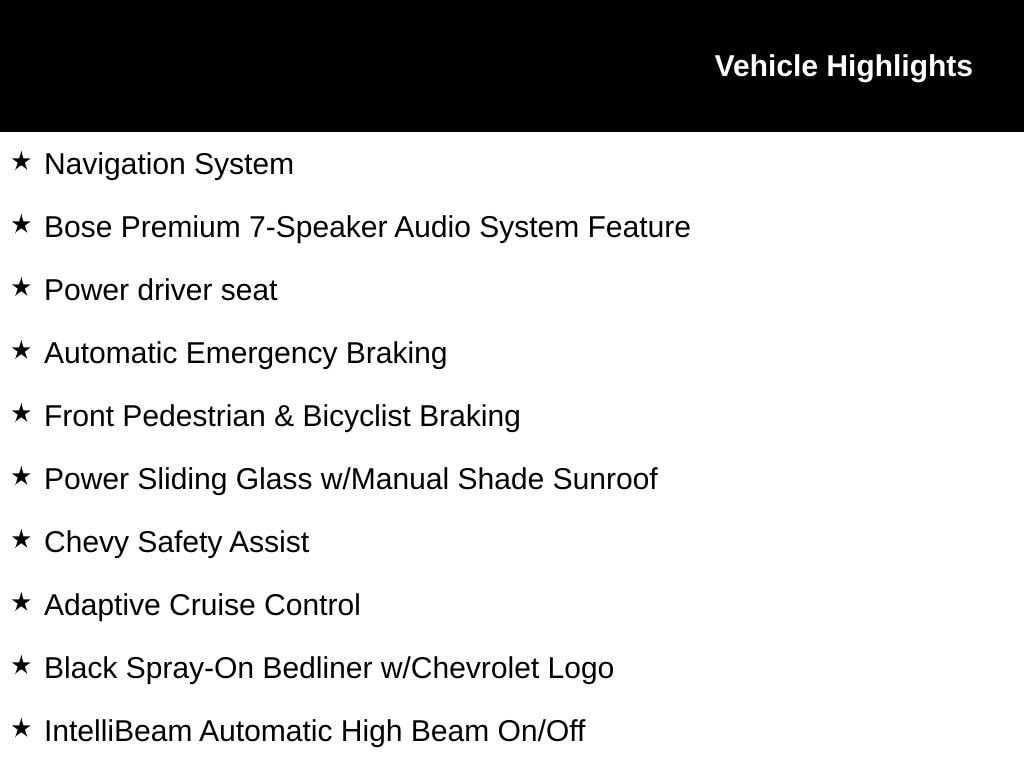 Vehicle Highlights

★ Navigation System

★ Bose Premium 7-Speaker Audio System Feature

★ Power driver seat

★ Automatic Emergency Braking

★ Front Pedestrian & Bicyclist Braking

★ Power Sliding Glass w/Manual Shade Sunroof

★ Chevy Safety Assist

★ Adaptive Cruise Control

★ Black Spray-On Bedliner w/Chevrolet Logo

★ IntelliBeam Automatic High Beam On/Off